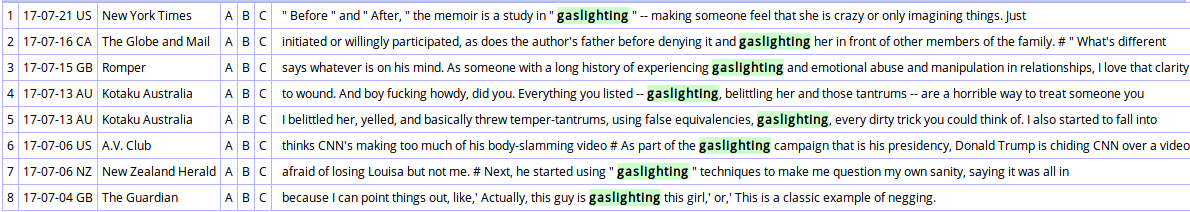 | 1 | 17-07-21 US | New York Times | A | B | C | " Before " and " After, " the memoir is a study in " gaslighting " -- making someone feel that she is crazy or only imagining things. Just |
|---|---|---|---|---|---|---|
| 2 | 17-07-16 CA | The Globe and Mail | A | B | C | initiated or willingly participated, as does the author's father before denying it and gaslighting her in front of other members of the family. # " What's different |
| 3 | 17-07-15 GB | Romper | A | B | C | says whatever is on his mind. As someone with a long history of experiencing gaslighting and emotional abuse and manipulation in relationships, I love that clarity |
| 4 | 17-07-13 AU | Kotaku Australia | A | B | C | to wound. And boy fucking howdy, did you. Everything you listed -- gaslighting, belittling her and those tantrums -- are a horrible way to treat someone you |
| 5 | 17-07-13 AU | Kotaku Australia | A | B | C | I belittled her, yelled, and basically threw temper-tantrums, using false equivalencies, gaslighting, every dirty trick you could think of. I also started to fall into |
| 6 | 17-07-06 US | A.V. Club | A | B | C | thinks CNN's making too much of his body-slamming video # As part of the gaslighting campaign that is his presidency, Donald Trump is chiding CNN over a video |
| 7 | 17-07-06 NZ | New Zealand Herald | A | B | C | afraid of losing Louisa but not me. # Next, he started using " gaslighting " techniques to make me question my own sanity, saying it was all in |
| 8 | 17-07-04 GB | The Guardian | A | B | C | because I can point things out, like,' Actually, this guy is gaslighting this girl,' or,' This is a classic example of negging. |